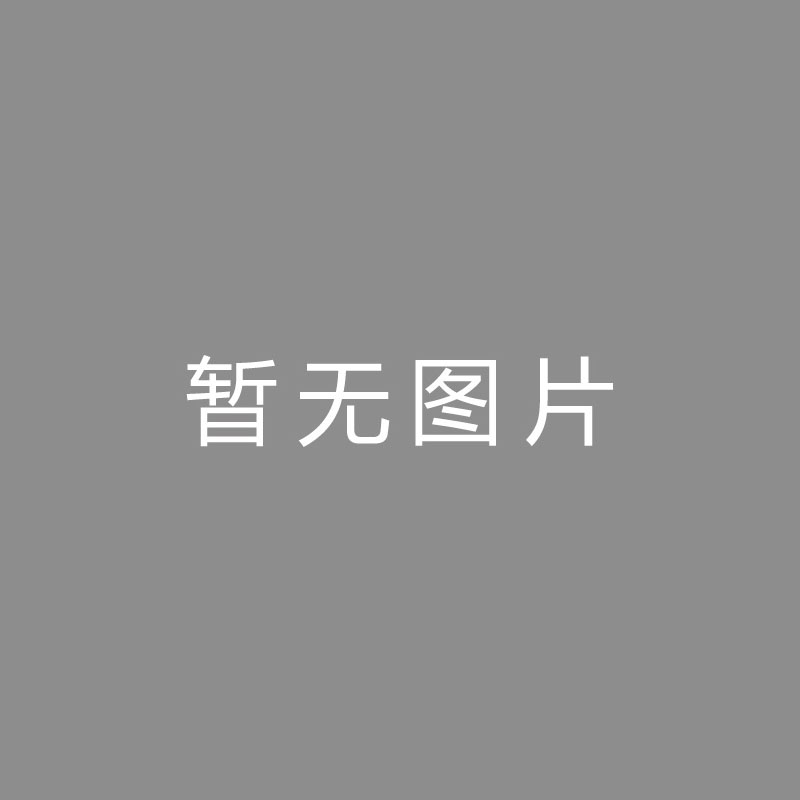 暂无图片